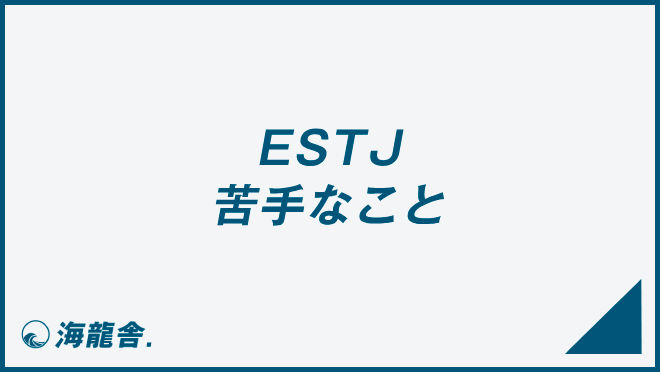 ESTJ
苦手なこと

海龍舎.